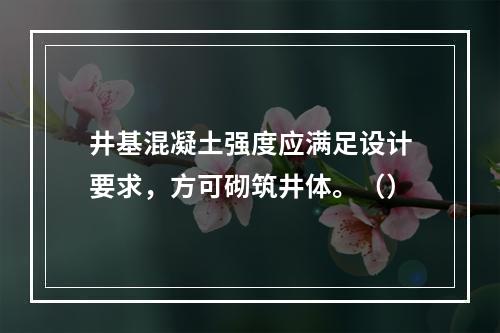 井基混凝土强度应满足设计要求，方可砌筑井体。（）